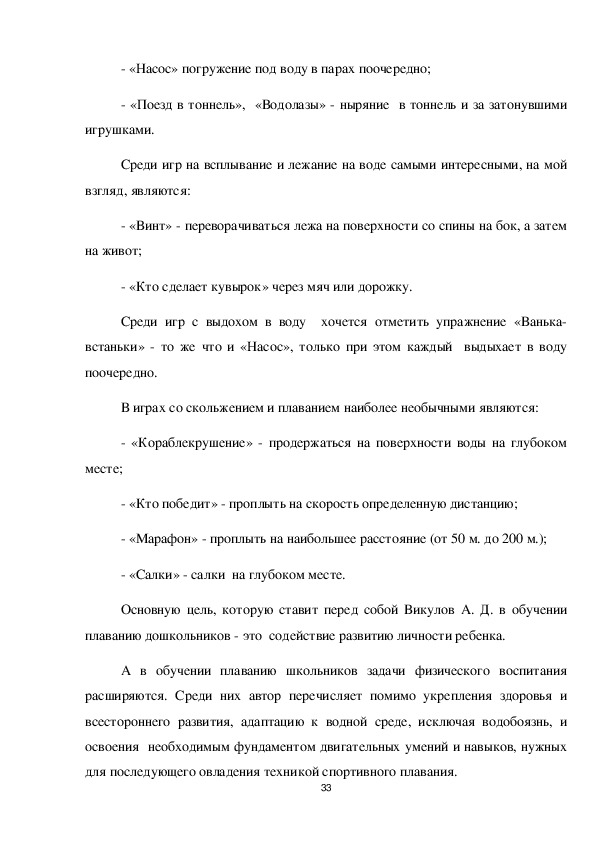 - «Насос» погружение под воду в парах поочередно;

- «Поезд в тоннель», «Водолазы» - ныряние в тоннель и за затонувшими игрушками.

Среди игр на всплывание и лежание на воде самыми интересными, на мой взгляд, являются:

- «Винт» - переворачиваться лежа на поверхности со спины на бок, а затем на живот;

- «Кто сделает кувырок» через мяч или дорожку.

Среди игр с выдохом в воду хочется отметить упражнение «Ванька-встаньки» - то же что и «Насос», только при этом каждый выдыхает в воду поочередно.

В играх со скольжением и плаванием наиболее необычными являются:

- «Кораблекрушение» - продержаться на поверхности воды на глубоком месте;

- «Кто победит» - проплыть на скорость определенную дистанцию;

- «Марафон» - проплыть на наибольшее расстояние (от 50 м. до 200 м.);

- «Салки» - салки на глубоком месте.

Основную цель, которую ставит перед собой Викулов А. Д. в обучении плаванию дошкольников - это содействие развитию личности ребенка.

А в обучении плаванию школьников задачи физического воспитания расширяются. Среди них автор перечисляет помимо укрепления здоровья и всестороннего развития, адаптацию к водной среде, исключая водобоязнь, и освоения необходимым фундаментом двигательных умений и навыков, нужных для последующего овладения техникой спортивного плавания.

33